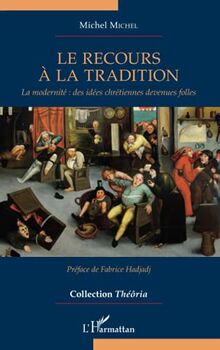 Michel Michel

LE RECOURS À LA TRADITION

La modernité : des idées chrétiennes devenues folles

Préface de Fabrice Hadjadj

Collection Théôria

L'Harmattan